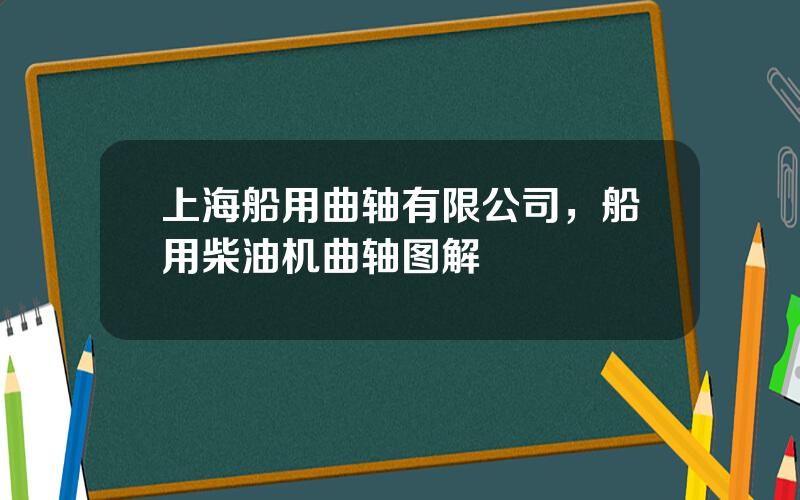 上海船用曲轴有限公司，船用柴油机曲轴图解